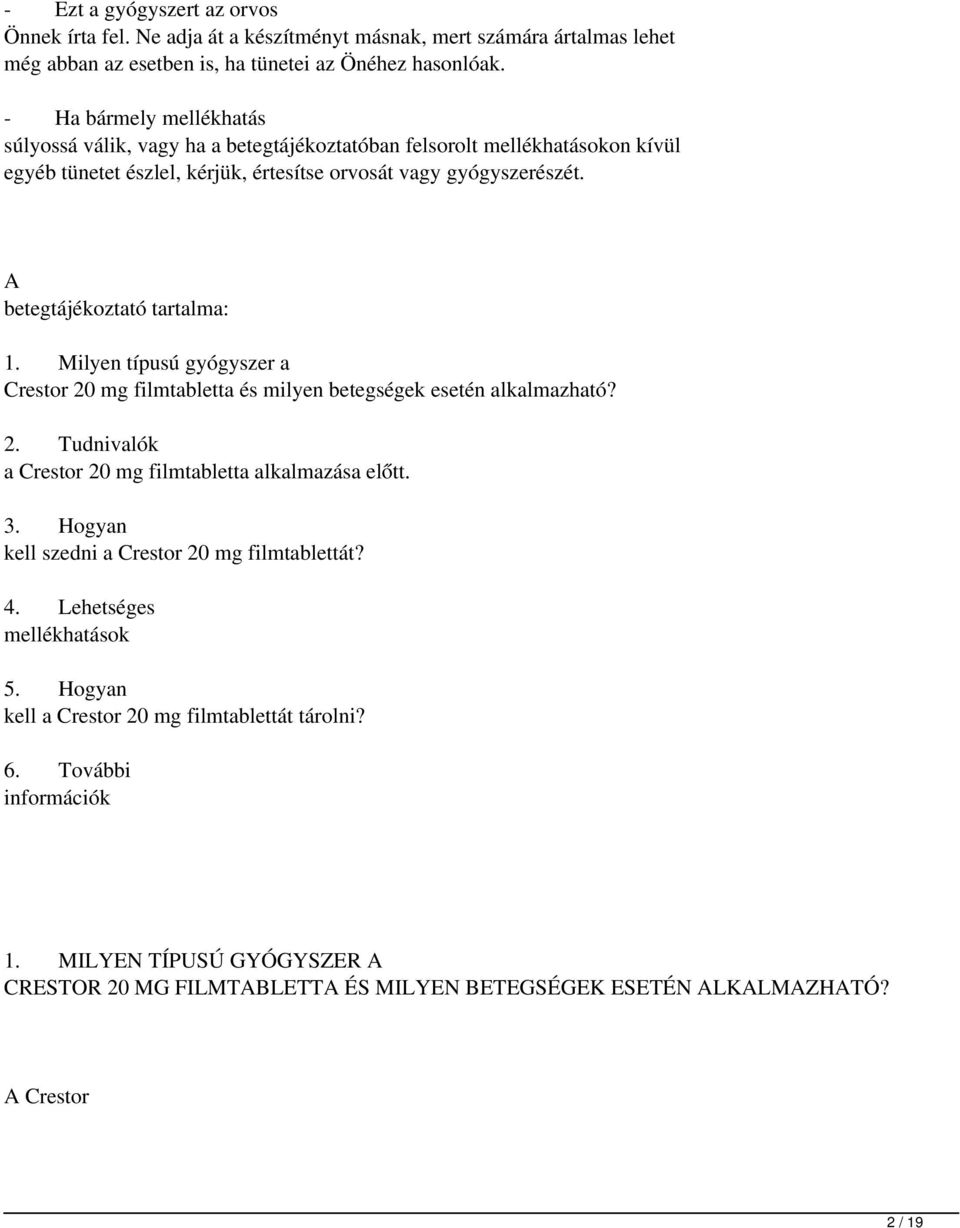 - Ezt a gyógyszert az orvos Önnek írta fel. Ne adja át a készítményt másnak, mert számára ártalmas lehet még abban az esetben is, ha tünetei az Önéhez hasonlóak.

- Ha bármely mellékhatás súlyossá válik, vagy ha a betegtájékoztatóban felsorolt mellékhatásokon kívül egyéb tünetet észlel, kérjük, értesítse orvosát vagy gyógyszerészét.

A betegtájékoztató tartalma:

1. Milyen típusú gyógyszer a Crestor 20 mg filmtabletta és milyen betegségek esetén alkalmazható?

2. Tudnivalók a Crestor 20 mg filmtabletta alkalmazása előtt.

3. Hogyan kell szedni a Crestor 20 mg filmtablettát?

4. Lehetséges mellékhatások

5. Hogyan kell a Crestor 20 mg filmtablettát tárolni?

6. További információk

1. MILYEN TÍPUSÚ GYÓGYSZER A CRESTOR 20 MG FILMTABLETTA ÉS MILYEN BETEGSÉGEK ESETÉN ALKALMAZHATÓ?

A Crestor

2 / 19